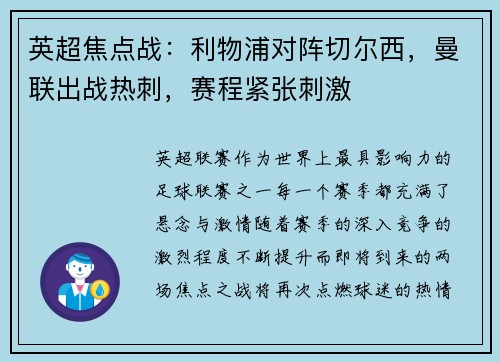 英超焦点战：利物浦对阵切尔西，曼联出战热刺，赛程紧张刺激

英超联赛作为世界上最具影响力的足球联赛之一每一个赛季都充满了悬念与激情随着赛季的深入竞争的激烈程度不断提升而即将到来的两场焦点之战将再次点燃球迷的热情